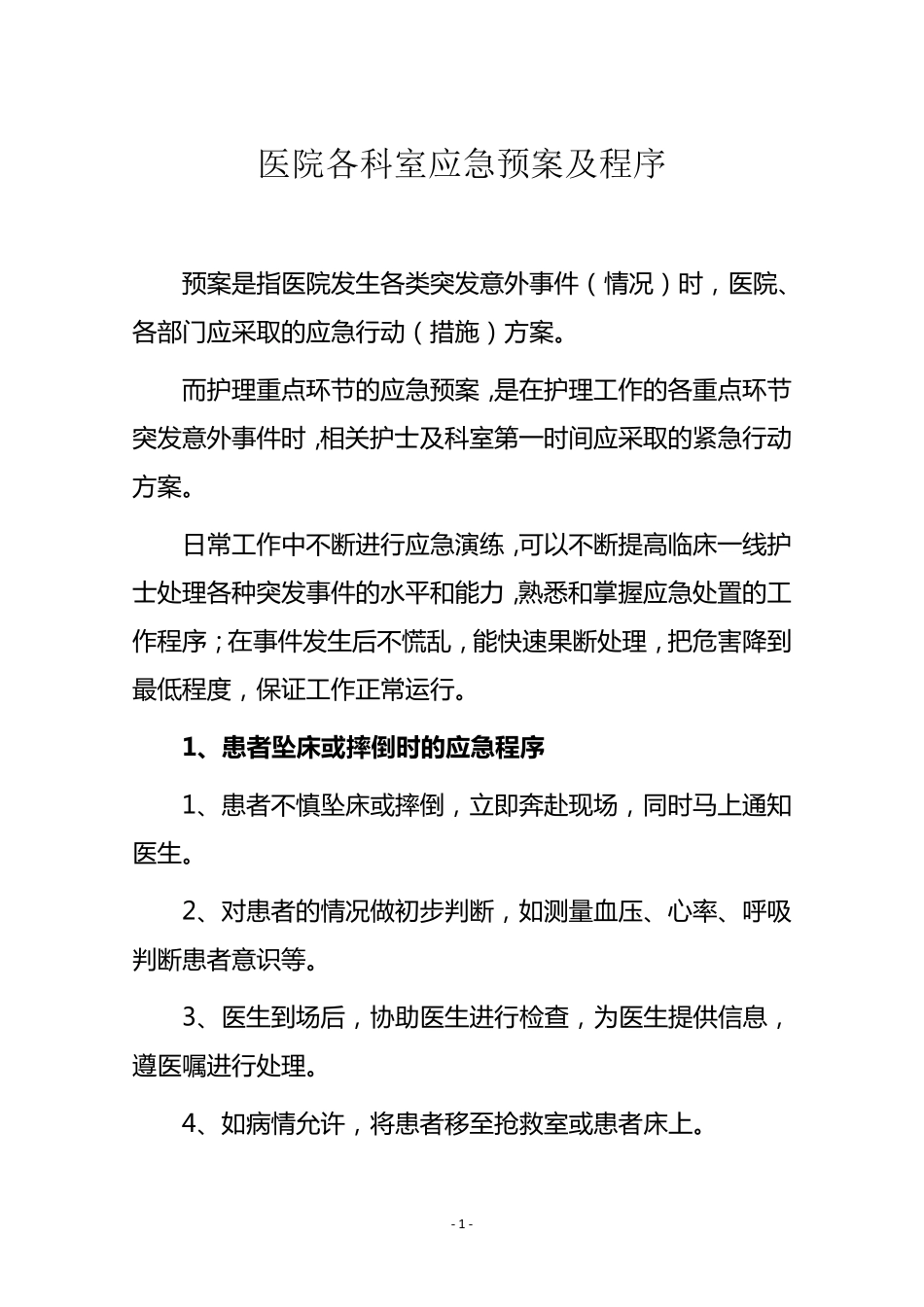 医院各科室应急预案及程序

预案是指医院发生各类突发意外事件（情况）时，医院、各部门应采取的应急行动（措施）方案。

而护理重点环节的应急预案，是在护理工作的各重点环节突发意外事件时，相关护士及科室第一时间应采取的紧急行动方案。

日常工作中不断进行应急演练，可以不断提高临床一线护士处理各种突发事件的水平和能力，熟悉和掌握应急处置的工作程序；在事件发生后不慌乱，能快速果断处理，把危害降到最低程度，保证工作正常运行。

1、患者坠床或摔倒时的应急程序

1、患者不慎坠床或摔倒，立即奔赴现场，同时马上通知医生。

2、对患者的情况做初步判断，如测量血压、心率、呼吸判断患者意识等。

3、医生到场后，协助医生进行检查，为医生提供信息，遵医嘱进行处理。

4、如病情允许，将患者移至抢救室或患者床上。

- 1 -